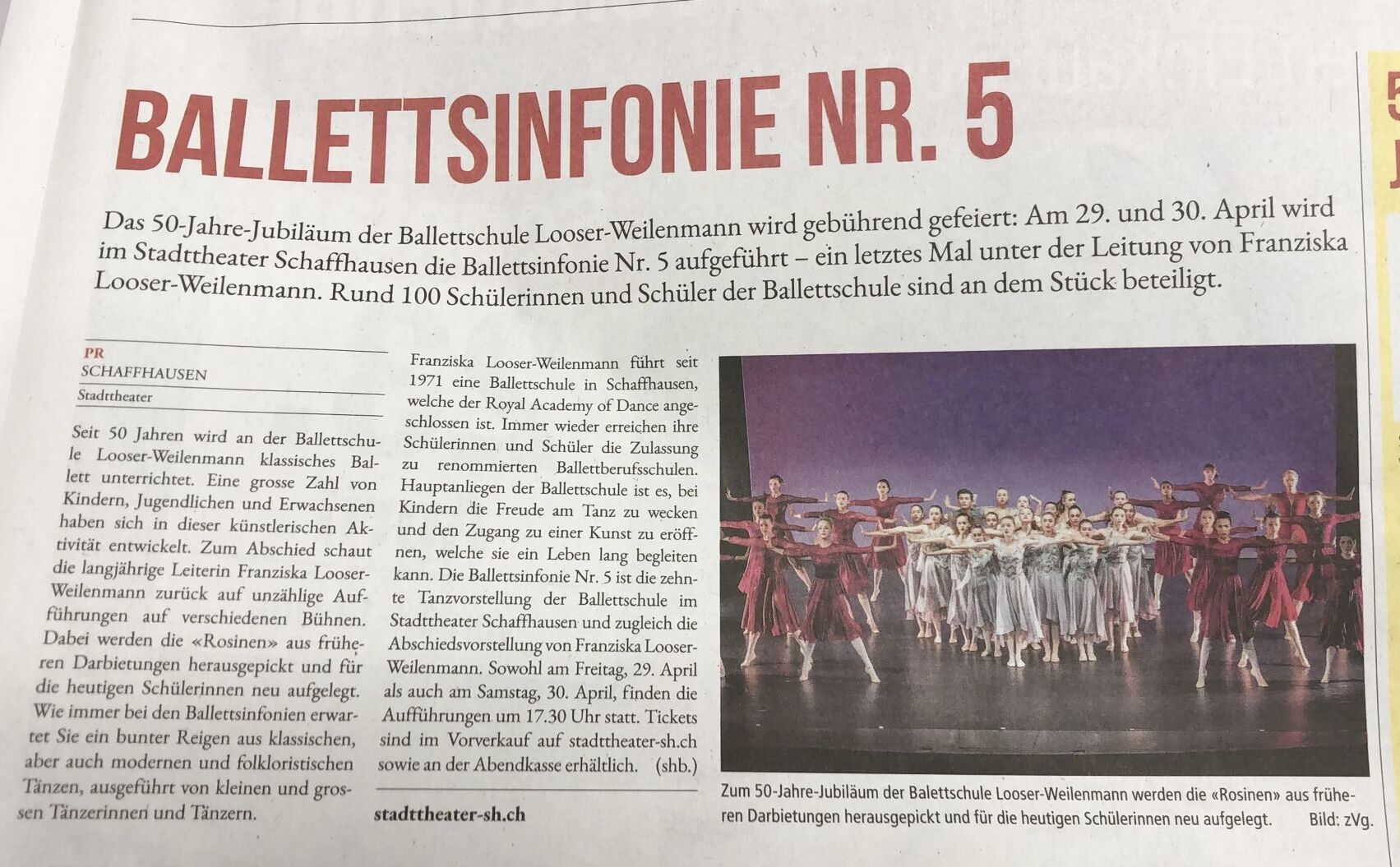 BALLETTSINFONIE NR. 5

Das 50-Jahre-Jubiläum der Ballettschule Looser-Weilenmann wird gebührend gefeiert: Am 29. und 30. April wird im Stadttheater Schaffhausen die Ballettsinfonie Nr. 5 aufgeführt – ein letztes Mal unter der Leitung von Franziska Looser-Weilenmann. Rund 100 Schülerinnen und Schüler der Ballettschule sind an dem Stück beteiligt.

PR
SCHAFFHAUSEN
Stadttheater

Seit 50 Jahren wird an der Ballettschule Looser-Weilenmann klassisches Ballett unterrichtet. Eine grosse Zahl von Kindern, Jugendlichen und Erwachsenen haben sich in dieser künstlerischen Aktivität entwickelt. Zum Abschied schaut die langjährige Leiterin Franziska Looser-Weilenmann zurück auf unzählige Aufführungen auf verschiedenen Bühnen. Dabei werden die «Rosinen» aus früheren Darbietungen herausgepickt und für die heutigen Schülerinnen neu aufgelegt. Wie immer bei den Ballettsinfonien erwartet Sie ein bunter Reigen aus klassischen, aber auch modernen und folkloristischen Tänzen, ausgeführt von kleinen und grossen Tänzerinnen und Tänzern.

Franziska Looser-Weilenmann führt seit 1971 eine Ballettschule in Schaffhausen, welche der Royal Academy of Dance angeschlossen ist. Immer wieder erreichen ihre Schülerinnen und Schüler die Zulassung zu renommierten Ballettberufsschulen. Hauptanliegen der Ballettschule ist es, bei Kindern die Freude am Tanz zu wecken und den Zugang zu einer Kunst zu eröffnen, welche sie ein Leben lang begleiten kann. Die Ballettsinfonie Nr. 5 ist die zehnte Tanzvorstellung der Ballettschule im Stadttheater Schaffhausen und zugleich die Abschiedsvorstellung von Franziska Looser-Weilenmann. Sowohl am Freitag, 29. April als auch am Samstag, 30. April, finden die Aufführungen um 17.30 Uhr statt. Tickets sind im Vorverkauf auf stadttheater-sh.ch sowie an der Abendkasse erhältlich. (shb.)

stadttheater-sh.ch

Zum 50-Jahre-Jubiläum der Balettschule Looser-Weilenmann werden die «Rosinen» aus früheren Darbietungen herausgepickt und für die heutigen Schülerinnen neu aufgelegt. Bild: zVg.